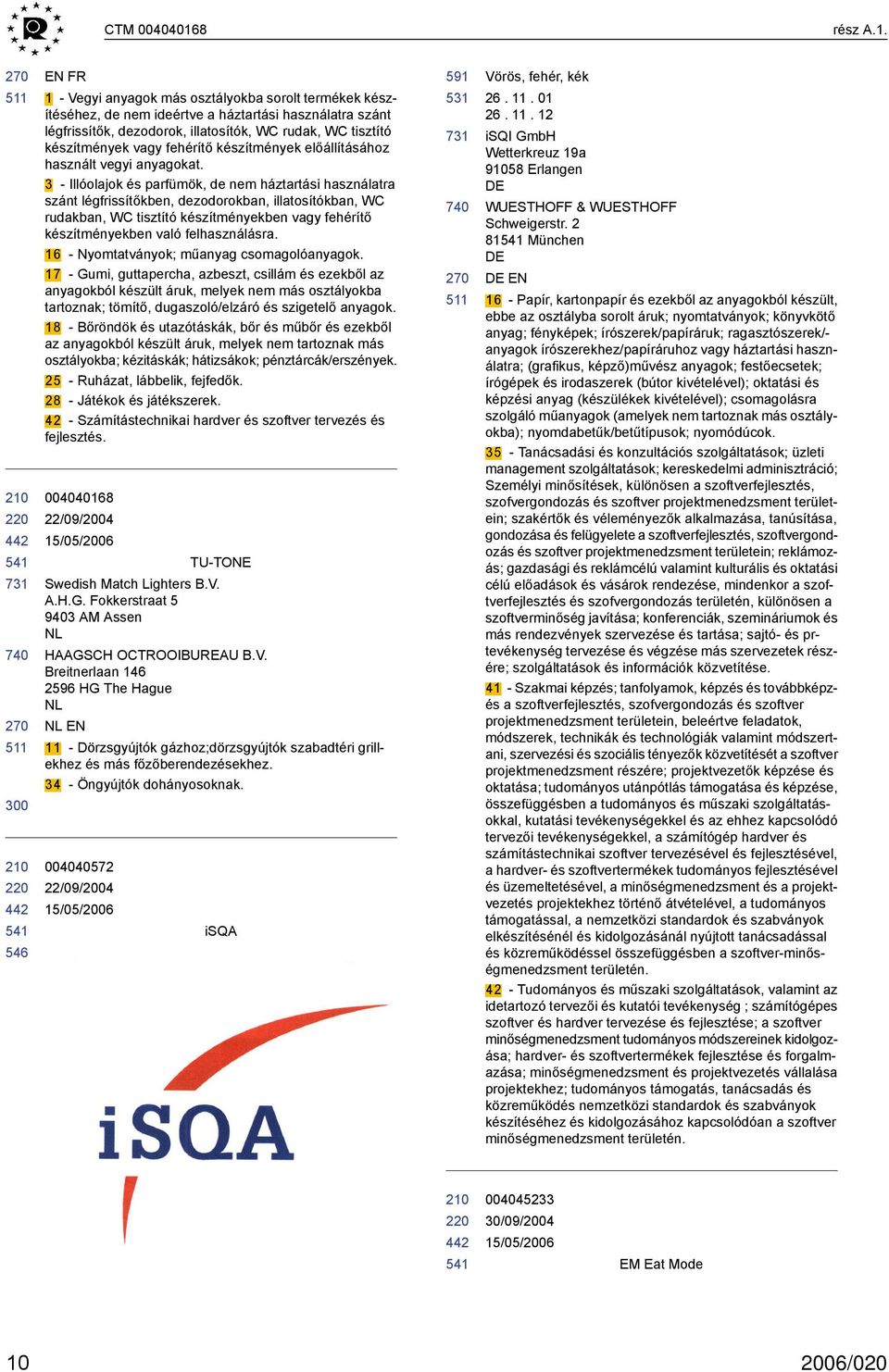 CTM 004040168 rész A.1.

270 EN FR

511 1 - Vegyi anyagok más osztályokba sorolt termékek készítéséhez, de nem ideértve a háztartási használatra szánt légfrissítők, dezodorok, illatosítók, WC rudak, WC tisztító készítmények vagy fehérítő készítmények előállításához használt vegyi anyagokat.

3 - Illóolajok és parfümök, de nem háztartási használatra szánt légfrissítőkben, dezodorokban, illatosítókban, WC rudakban, WC tisztító készítményekben vagy fehérítő készítményekben való felhasználásra.

16 - Nyomtatványok; műanyag csomagolóanyagok.

17 - Gumi, guttapercha, azbeszt, csillám és ezekből az anyagokból készült áruk, melyek nem más osztályokba tartoznak; tömítő, dugaszoló/elzáró és szigetelő anyagok.

18 - Bőröndök és utazótáskák, bőr és műbőr és ezekből az anyagokból készült áruk, melyek nem tartoznak más osztályokba; kézitáskák; hátizsákok; pénztárcák/erszények.

25 - Ruházat, lábbelik, fejfedők.

28 - Játékok és játékszerek.

42 - Számítástechnikai hardver és szoftver tervezés és fejlesztés.

210 004040168
220 22/09/2004
442 15/05/2006
541 TU-TONE
731 Swedish Match Lighters B.V.
A.H.G. Fokkerstraat 5
9403 AM Assen
NL
740 HAAGSCH OCTROOIBUREAU B.V.
Breitnerlaan 146
2596 HG The Hague
NL
270 NL EN
511 11 - Dörzsgyújtók gázhoz;dörzsgyújtók szabadtéri grillekhez és más főzőberendezésekhez.

34 - Öngyújtók dohányosoknak.

300

210 004040572
220 22/09/2004
442 15/05/2006
541 iSQA
546

iSQA

591 Vörös, fehér, kék
531 26 . 11 . 01
26 . 11 . 12
731 iSQI GmbH
Wetterkreuz 19a
91058 Erlangen
DE
740 WUESTHOFF & WUESTHOFF
Schweigerstr. 2
81541 München
DE
270 DE EN
511 16 - Papír, kartonpapír és ezekből az anyagokból készült, ebbe az osztályba sorolt áruk; nyomtatványok; könyvkötő anyag; fényképek; írószerek/papíráruk; ragasztószerek/-anyagok írószerekhez/papíráruhoz vagy háztartási használatra; (grafikus, képző)művész anyagok; festőecsetek; írógépek és irodaszerek (bútor kivételével); oktatási és képzési anyag (készülékek kivételével); csomagolásra szolgáló műanyagok (amelyek nem tartoznak más osztályokba); nyomdabetűk/betűtípusok; nyomódúcok.

35 - Tanácsadási és konzultációs szolgáltatások; üzleti management szolgáltatások; kereskedelmi adminisztráció; Személyi minősítések, különösen a szoftverfejlesztés, szofvergondozás és szoftver projektmenedzsment területein; szakértők és véleményezők alkalmazása, tanúsítása, gondozása és felügyelete a szoftverfejlesztés, szoftvergondozás és szoftver projektmenedzsment területein; reklámozás; gazdasági és reklámcélú valamint kulturális és oktatási célú előadások és vásárok rendezése, mindenkor a szoftverfejlesztés és szofvergondozás területén, különösen a szoftverminőség javítása; konferenciák, szemináriumok és más rendezvények szervezése és tartása; sajtó- és prtevékenység tervezése és végzése más szervezetek részére; szolgáltatások és információk közvetítése.

41 - Szakmai képzés; tanfolyamok, képzés és továbbképzés a szoftverfejlesztés, szofvergondozás és szoftver projektmenedzsment területein, beleértve feladatok, módszerek, technikák és technológiák valamint módszertani, szervezési és szociális tényezők közvetítését a szoftver projektmenedzsment részére; projektvezetők képzése és oktatása; tudományos utánpótlás támogatása és képzése, összefüggésben a tudományos és műszaki szolgáltatásokkal, kutatási tevékenységekkel és az ehhez kapcsolódó tervezői tevékenységekkel, a számítógép hardver és számítástechnikai szoftver tervezésével és fejlesztésével, a hardver- és szoftvertermékek tudományos fejlesztésével és üzemeltetésével, a minőségmenedzsment és a projektvezetés projektekhez történő átvételével, a tudományos támogatással, a nemzetközi standardok és szabványok elkészítésénél és kidolgozásánál nyújtott tanácsadással és közreműködéssel összefüggésben a szoftver-minőségmenedzsment területén.

42 - Tudományos és műszaki szolgáltatások, valamint az idetartozó tervezői és kutatói tevékenység ; számítógépes szoftver és hardver tervezése és fejlesztése; a szoftver minőségmenedzsment tudományos módszereinek kidolgozása; hardver- és szoftvertermékek fejlesztése és forgalmazása; minőségmenedzsment és projektvezetés vállalása projektekhez; tudományos támogatás, tanácsadás és közreműködés nemzetközi standardok és szabványok készítéséhez és kidolgozásához kapcsolódóan a szoftver minőségmenedzsment területén.

210 004045233
220 30/09/2004
442 15/05/2006
541 EM Eat Mode

10 2006/020